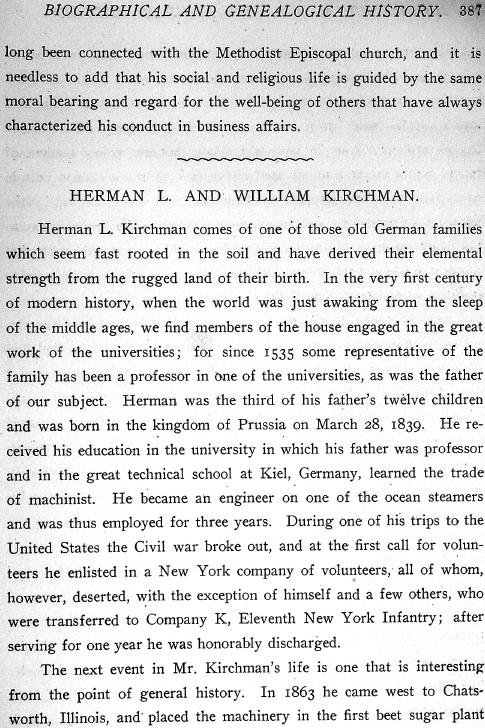 BIOGRAPHICAL AND GENEALOGICAL HISTORY. 387

long been connected with the Methodist Episcopal church, and it is needless to add that his social and religious life is guided by the same moral bearing and regard for the well-being of others that have always characterized his conduct in business affairs.

HERMAN L. AND WILLIAM KIRCHMAN.

Herman L. Kirchman comes of one of those old German families which seem fast rooted in the soil and have derived their elemental strength from the rugged land of their birth. In the very first century of modern history, when the world was just awaking from the sleep of the middle ages, we find members of the house engaged in the great work of the universities; for since 1535 some representative of the family has been a professor in one of the universities, as was the father of our subject. Herman was the third of his father's twelve children and was born in the kingdom of Prussia on March 28, 1839. He received his education in the university in which his father was professor and in the great technical school at Kiel, Germany, learned the trade of machinist. He became an engineer on one of the ocean steamers and was thus employed for three years. During one of his trips to the United States the Civil war broke out, and at the first call for volunteers he enlisted in a New York company of volunteers, all of whom, however, deserted, with the exception of himself and a few others, who were transferred to Company K, Eleventh New York Infantry; after serving for one year he was honorably discharged.

The next event in Mr. Kirchman's life is one that is interesting from the point of general history. In 1863 he came west to Chatsworth, Illinois, and placed the machinery in the first beet sugar plant